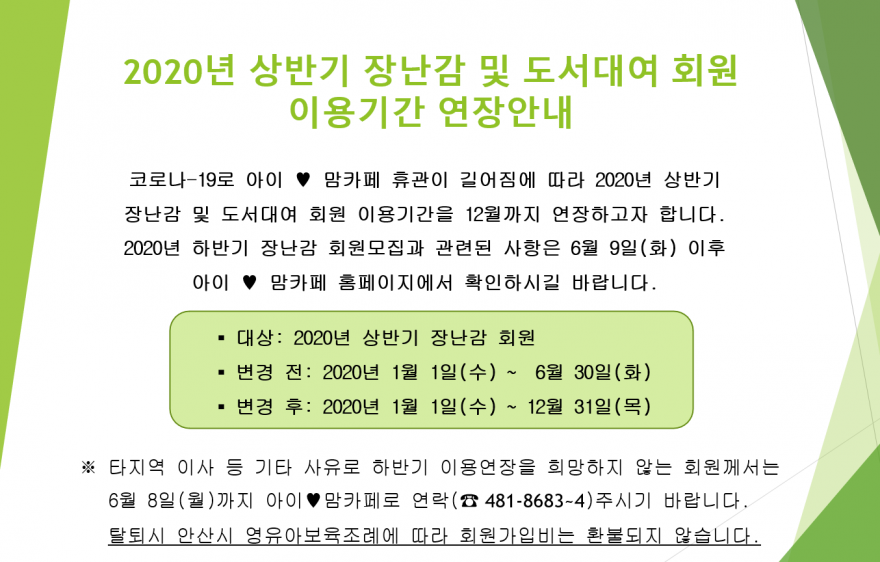 2020년 상반기 장난감 및 도서대여 회원 이용기간 연장안내

코로나-19로 아이 ♥ 맘카페 휴관이 길어짐에 따라 2020년 상반기 장난감 및 도서대여 회원 이용기간을 12월까지 연장하고자 합니다. 2020년 하반기 장난감 회원모집과 관련된 사항은 6월 9일(화) 이후 아이 ♥ 맘카페 홈페이지에서 확인하시길 바랍니다.

▪ 대상: 2020년 상반기 장난감 회원
▪ 변경 전: 2020년 1월 1일(수) ~ 6월 30일(화)
▪ 변경 후: 2020년 1월 1일(수) ~ 12월 31일(목)

※ 타지역 이사 등 기타 사유로 하반기 이용연장을 희망하지 않는 회원께서는 6월 8일(월)까지 아이♥맘카페로 연락(☎ 481-8683~4)주시기 바랍니다. 탈퇴시 안산시 영유아보육조례에 따라 회원가입비는 환불되지 않습니다.